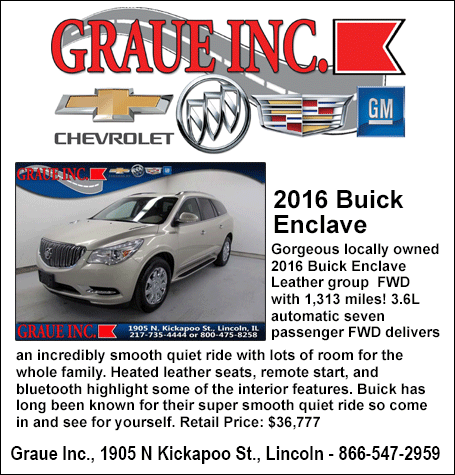 GRAUE INC.

CHEVROLET

GM

GRAUE INC.

GRAUE INC.

1905 N. Kickapoo St., Lincoln, IL
217-735-4444 or 800-475-8258

2016 Buick Enclave

Gorgeous locally owned 2016 Buick Enclave Leather group FWD with 1,313 miles! 3.6L automatic seven passenger FWD delivers an incredibly smooth quiet ride with lots of room for the whole family. Heated leather seats, remote start, and bluetooth highlight some of the interior features. Buick has long been known for their super smooth quiet ride so come in and see for yourself. Retail Price: $36,777

Graue Inc., 1905 N Kickapoo St., Lincoln - 866-547-2959